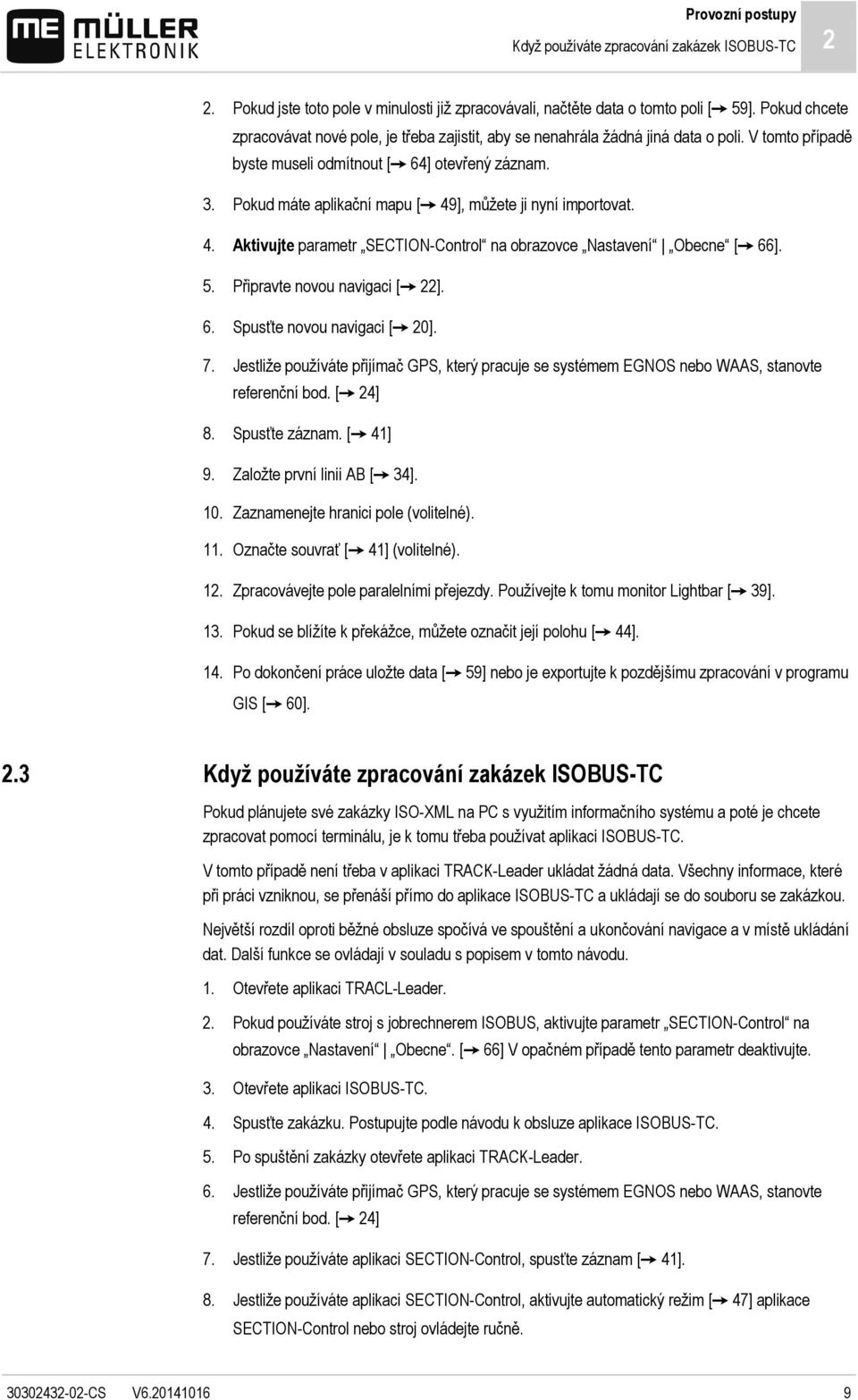 ME MÜLLER ELEKTRONIK

Provozní postupy
Když používáte zpracování zakázek ISOBUS-TC
2

2. Pokud jste toto pole v minulosti již zpracovávali, načtěte data o tomto poli [➙ 59]. Pokud chcete zpracovávat nové pole, je třeba zajistit, aby se nenahrála žádná jiná data o poli. V tomto případě byste museli odmítnout [➙ 64] otevřený záznam.

3. Pokud máte aplikační mapu [➙ 49], můžete ji nyní importovat.

4. Aktivujte parametr „SECTION-Control“ na obrazovce „Nastavení“ | „Obecne“ [➙ 66].

5. Připravte novou navigaci [➙ 22].

6. Spusťte novou navigaci [➙ 20].

7. Jestliže používáte přijímač GPS, který pracuje se systémem EGNOS nebo WAAS, stanovte referenční bod. [➙ 24]

8. Spusťte záznam. [➙ 41]

9. Založte první linii AB [➙ 34].

10. Zaznamenejte hranici pole (volitelné).

11. Označte souvrať [➙ 41] (volitelné).

12. Zpracovávejte pole paralelními přejezdy. Používejte k tomu monitor Lightbar [➙ 39].

13. Pokud se blížíte k překážce, můžete označit její polohu [➙ 44].

14. Po dokončení práce uložte data [➙ 59] nebo je exportujte k pozdějšímu zpracování v programu GIS [➙ 60].

2.3 Když používáte zpracování zakázek ISOBUS-TC

Pokud plánujete své zakázky ISO-XML na PC s využitím informačního systému a poté je chcete zpracovat pomocí terminálu, je k tomu třeba používat aplikaci ISOBUS-TC.

V tomto případě není třeba v aplikaci TRACK-Leader ukládat žádná data. Všechny informace, které při práci vzniknou, se přenáší přímo do aplikace ISOBUS-TC a ukládají se do souboru se zakázkou.

Největší rozdíl oproti běžné obsluze spočívá ve spouštění a ukončování navigace a v místě ukládání dat. Další funkce se ovládají v souladu s popisem v tomto návodu.

1. Otevřete aplikaci TRACL-Leader.

2. Pokud používáte stroj s jobrechnerem ISOBUS, aktivujte parametr „SECTION-Control“ na obrazovce „Nastavení“ | „Obecne“. [➙ 66] V opačném případě tento parametr deaktivujte.

3. Otevřete aplikaci ISOBUS-TC.

4. Spusťte zakázku. Postupujte podle návodu k obsluze aplikace ISOBUS-TC.

5. Po spuštění zakázky otevřete aplikaci TRACK-Leader.

6. Jestliže používáte přijímač GPS, který pracuje se systémem EGNOS nebo WAAS, stanovte referenční bod. [➙ 24]

7. Jestliže používáte aplikaci SECTION-Control, spusťte záznam [➙ 41].

8. Jestliže používáte aplikaci SECTION-Control, aktivujte automatický režim [➙ 47] aplikace SECTION-Control nebo stroj ovládejte ručně.

30302432-02-CS V6.20141016 9